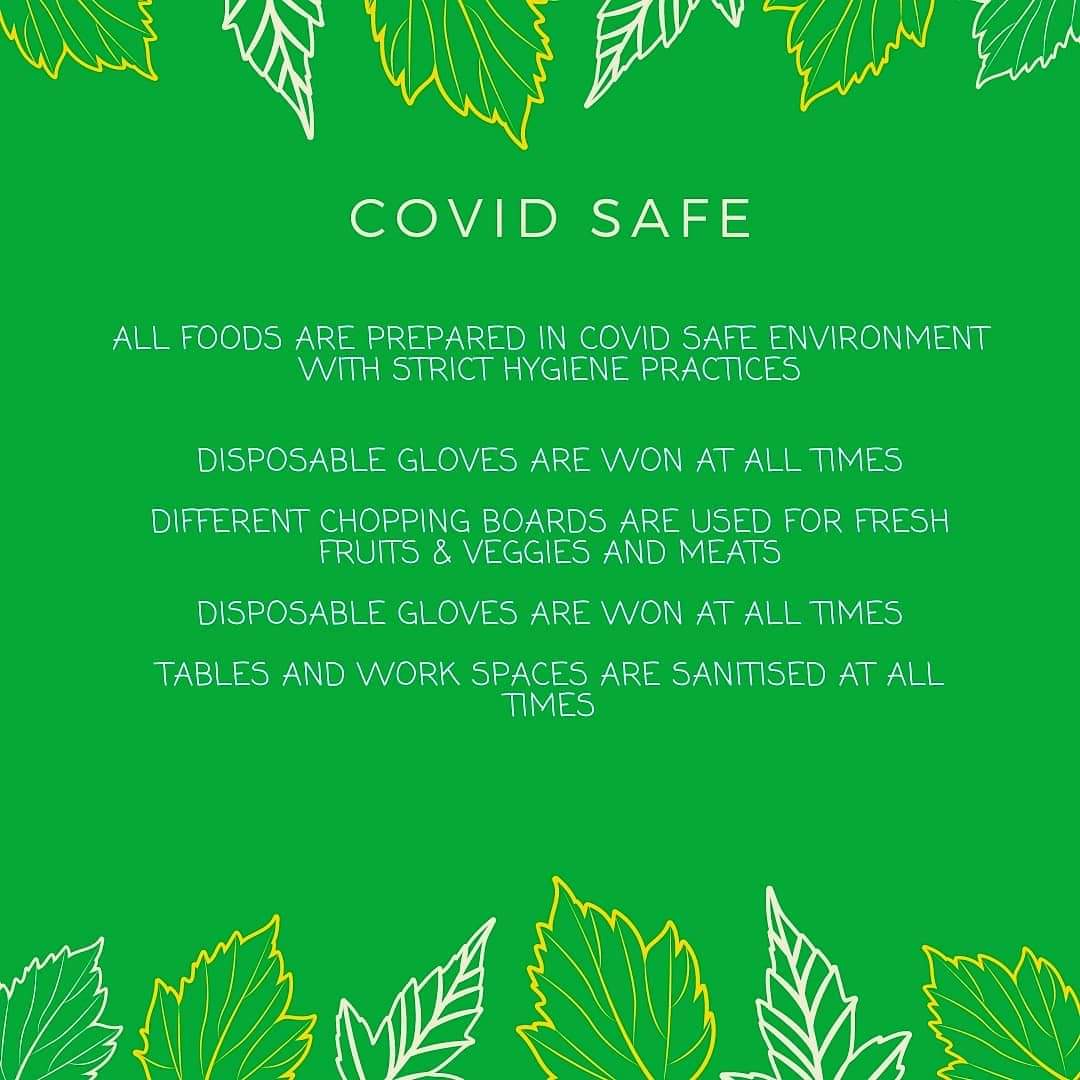 COVID SAFE

ALL FOODS ARE PREPARED IN COVID SAFE ENVIRONMENT WITH STRICT HYGIENE PRACTICES

DISPOSABLE GLOVES ARE WON AT ALL TIMES

DIFFERENT CHOPPING BOARDS ARE USED FOR FRESH FRUITS & VEGGIES AND MEATS

DISPOSABLE GLOVES ARE WON AT ALL TIMES

TABLES AND WORK SPACES ARE SANITISED AT ALL TIMES